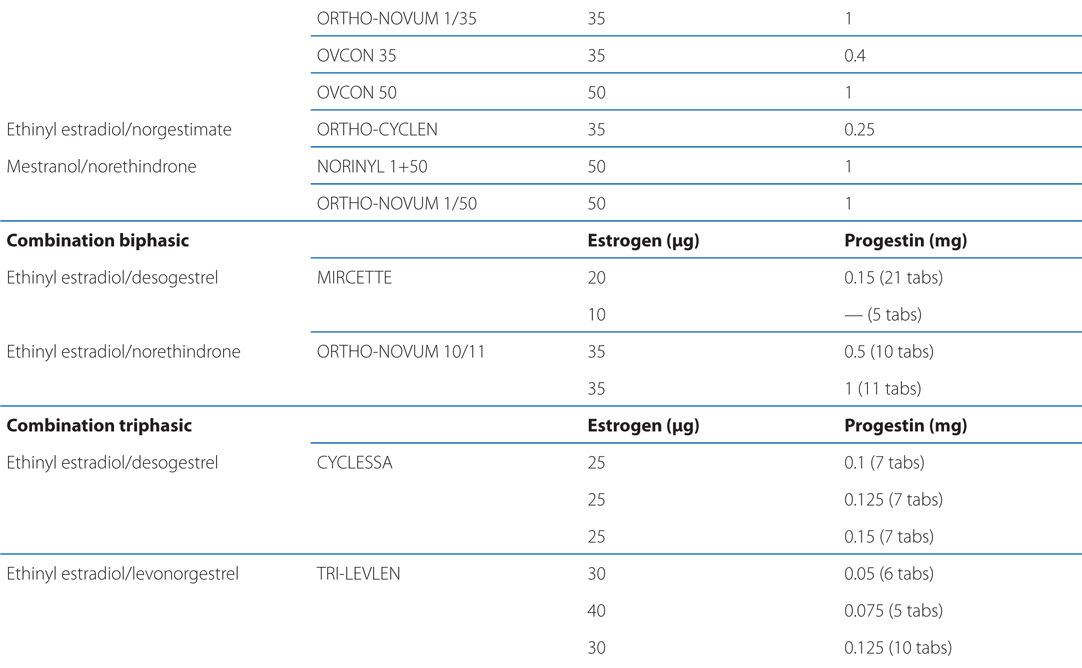 |  |  |  |  |
|---|---|---|---|
|  | ORTHO-NOVUM 1/35 | 35 | 1 |
|  | OVCON 35 | 35 | 0.4 |
|  | OVCON 50 | 50 | 1 |
| Ethinyl estradiol/norgestimate | ORTHO-CYCLEN | 35 | 0.25 |
| Mestranol/norethindrone | NORINYL 1+50 | 50 | 1 |
|  | ORTHO-NOVUM 1/50 | 50 | 1 |
| **Combination biphasic** |  | **Estrogen (µg)** | **Progestin (mg)** |
| Ethinyl estradiol/desogestrel | MIRCETTE | 20 | 0.15 (21 tabs) |
|  |  | 10 | — (5 tabs) |
| Ethinyl estradiol/norethindrone | ORTHO-NOVUM 10/11 | 35 | 0.5 (10 tabs) |
|  |  | 35 | 1 (11 tabs) |
| **Combination triphasic** |  | **Estrogen (µg)** | **Progestin (mg)** |
| Ethinyl estradiol/desogestrel | CYCLESSA | 25 | 0.1 (7 tabs) |
|  |  | 25 | 0.125 (7 tabs) |
|  |  | 25 | 0.15 (7 tabs) |
| Ethinyl estradiol/levonorgestrel | TRI-LEVLEN | 30 | 0.05 (6 tabs) |
|  |  | 40 | 0.075 (5 tabs) |
|  |  | 30 | 0.125 (10 tabs) |